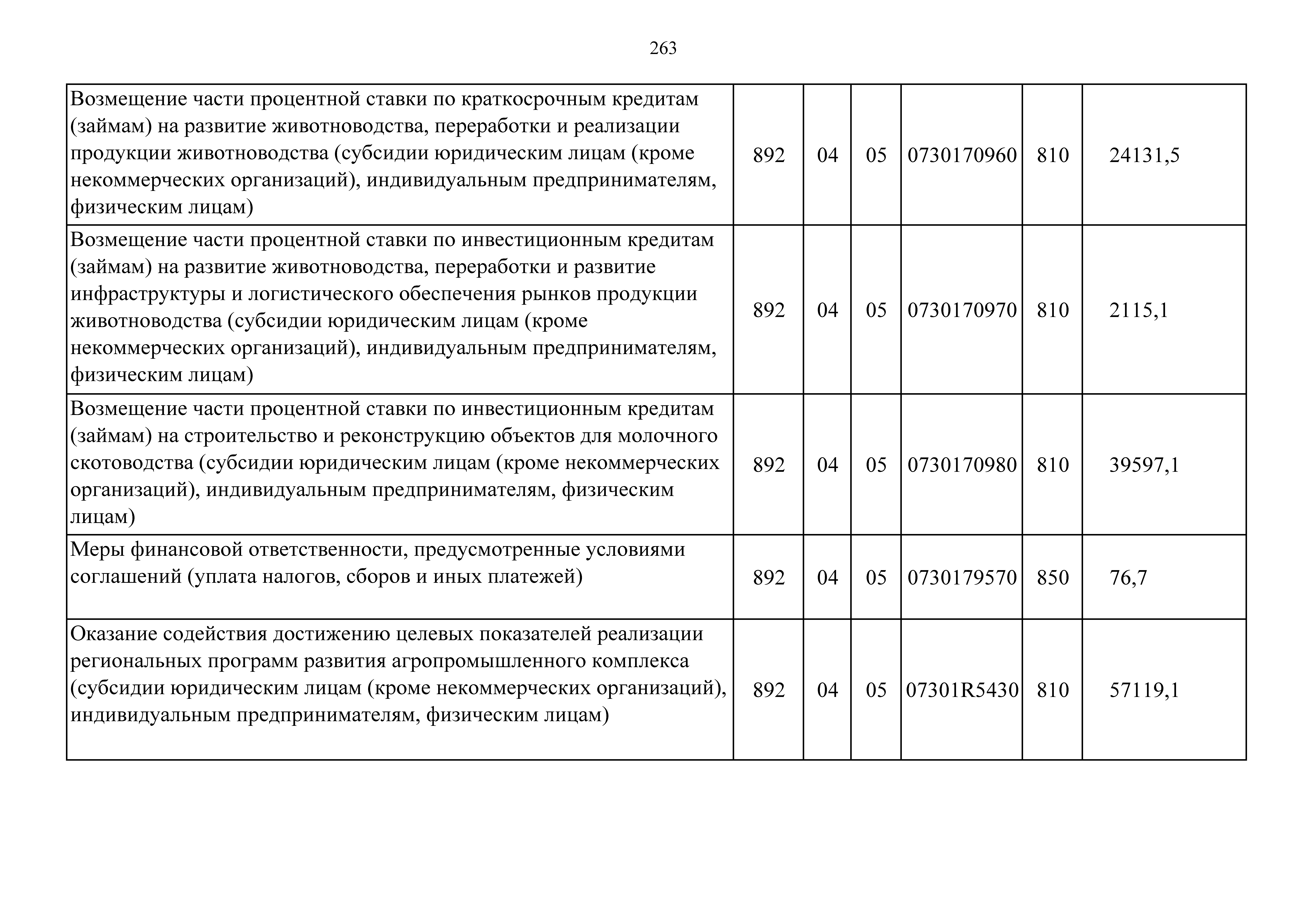 263

| | | | | | | |
|---|---|---|---|---|---|---|
| Возмещение части процентной ставки по краткосрочным кредитам (займам) на развитие животноводства, переработки и реализации продукции животноводства (субсидии юридическим лицам (кроме некоммерческих организаций), индивидуальным предпринимателям, физическим лицам) | 892 | 04 | 05 | 0730170960 | 810 | 24131,5 |
| Возмещение части процентной ставки по инвестиционным кредитам (займам) на развитие животноводства, переработки и развитие инфраструктуры и логистического обеспечения рынков продукции животноводства (субсидии юридическим лицам (кроме некоммерческих организаций), индивидуальным предпринимателям, физическим лицам) | 892 | 04 | 05 | 0730170970 | 810 | 2115,1 |
| Возмещение части процентной ставки по инвестиционным кредитам (займам) на строительство и реконструкцию объектов для молочного скотоводства (субсидии юридическим лицам (кроме некоммерческих организаций), индивидуальным предпринимателям, физическим лицам) | 892 | 04 | 05 | 0730170980 | 810 | 39597,1 |
| Меры финансовой ответственности, предусмотренные условиями соглашений (уплата налогов, сборов и иных платежей) | 892 | 04 | 05 | 0730179570 | 850 | 76,7 |
| Оказание содействия достижению целевых показателей реализации региональных программ развития агропромышленного комплекса (субсидии юридическим лицам (кроме некоммерческих организаций), индивидуальным предпринимателям, физическим лицам) | 892 | 04 | 05 | 07301R5430 | 810 | 57119,1 |